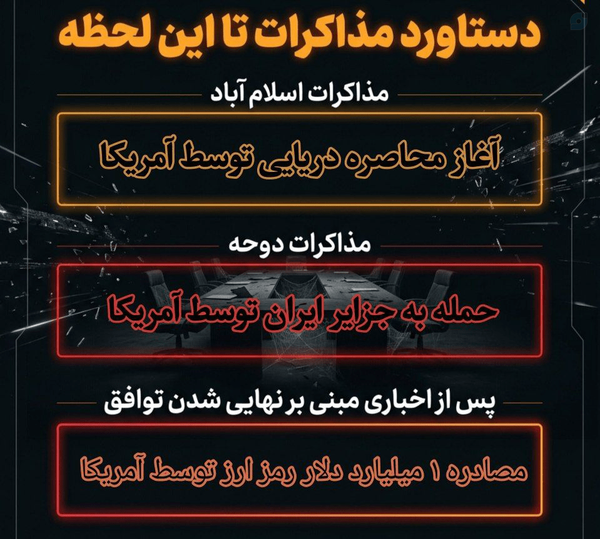 دستاورد مذاکرات تا این لحظه

مذاکرات اسلام آباد

آغاز محاصره دریایی توسط آمریکا

مذاکرات دوحه

حمله به جزایر ایران توسط آمریکا

پس از اخباری مبنی بر نهایی شدن توافق

مصادره ۱ میلیارد دلار رمز ارز توسط آمریکا